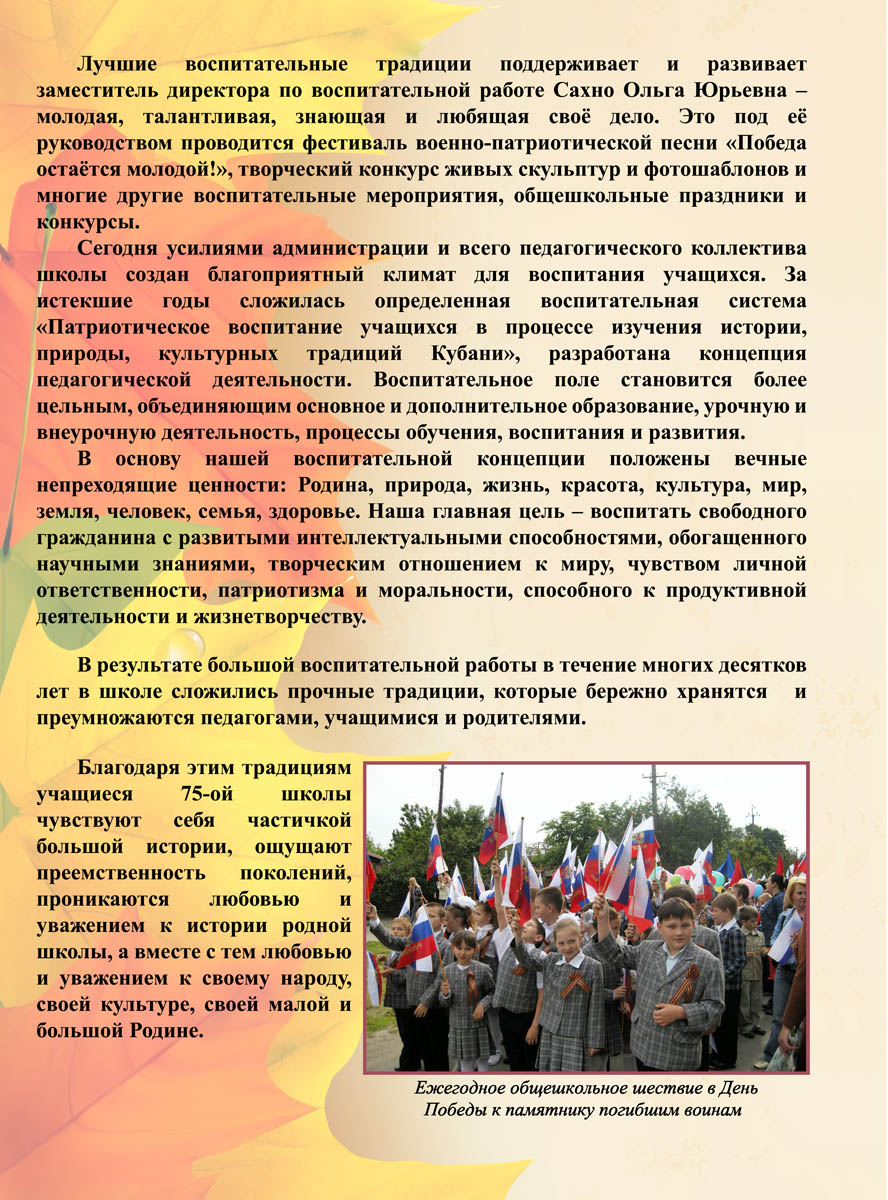 Лучшие воспитательные традиции поддерживает и развивает заместитель директора по воспитательной работе Сахно Ольга Юрьевна – молодая, талантливая, знающая и любящая своё дело. Это под её руководством проводится фестиваль военно-патриотической песни «Победа остаётся молодой!», творческий конкурс живых скульптур и фотошаблонов и многие другие воспитательные мероприятия, общешкольные праздники и конкурсы.

Сегодня усилиями администрации и всего педагогического коллектива школы создан благоприятный климат для воспитания учащихся. За истекшие годы сложилась определенная воспитательная система «Патриотическое воспитание учащихся в процессе изучения истории, природы, культурных традиций Кубани», разработана концепция педагогической деятельности. Воспитательное поле становится более цельным, объединяющим основное и дополнительное образование, урочную и внеурочную деятельность, процессы обучения, воспитания и развития.

В основу нашей воспитательной концепции положены вечные непреходящие ценности: Родина, природа, жизнь, красота, культура, мир, земля, человек, семья, здоровье. Наша главная цель – воспитать свободного гражданина с развитыми интеллектуальными способностями, обогащенного научными знаниями, творческим отношением к миру, чувством личной ответственности, патриотизма и моральности, способного к продуктивной деятельности и жизнетворчеству.

В результате большой воспитательной работы в течение многих десятков лет в школе сложились прочные традиции, которые бережно хранятся и преумножаются педагогами, учащимися и родителями.

Благодаря этим традициям учащиеся 75-ой школы чувствуют себя частичкой большой истории, ощущают преемственность поколений, проникаются любовью и уважением к истории родной школы, а вместе с тем любовью и уважением к своему народу, своей культуре, своей малой и большой Родине.

Ежегодное общешкольное шествие в День Победы к памятнику погибшим воинам